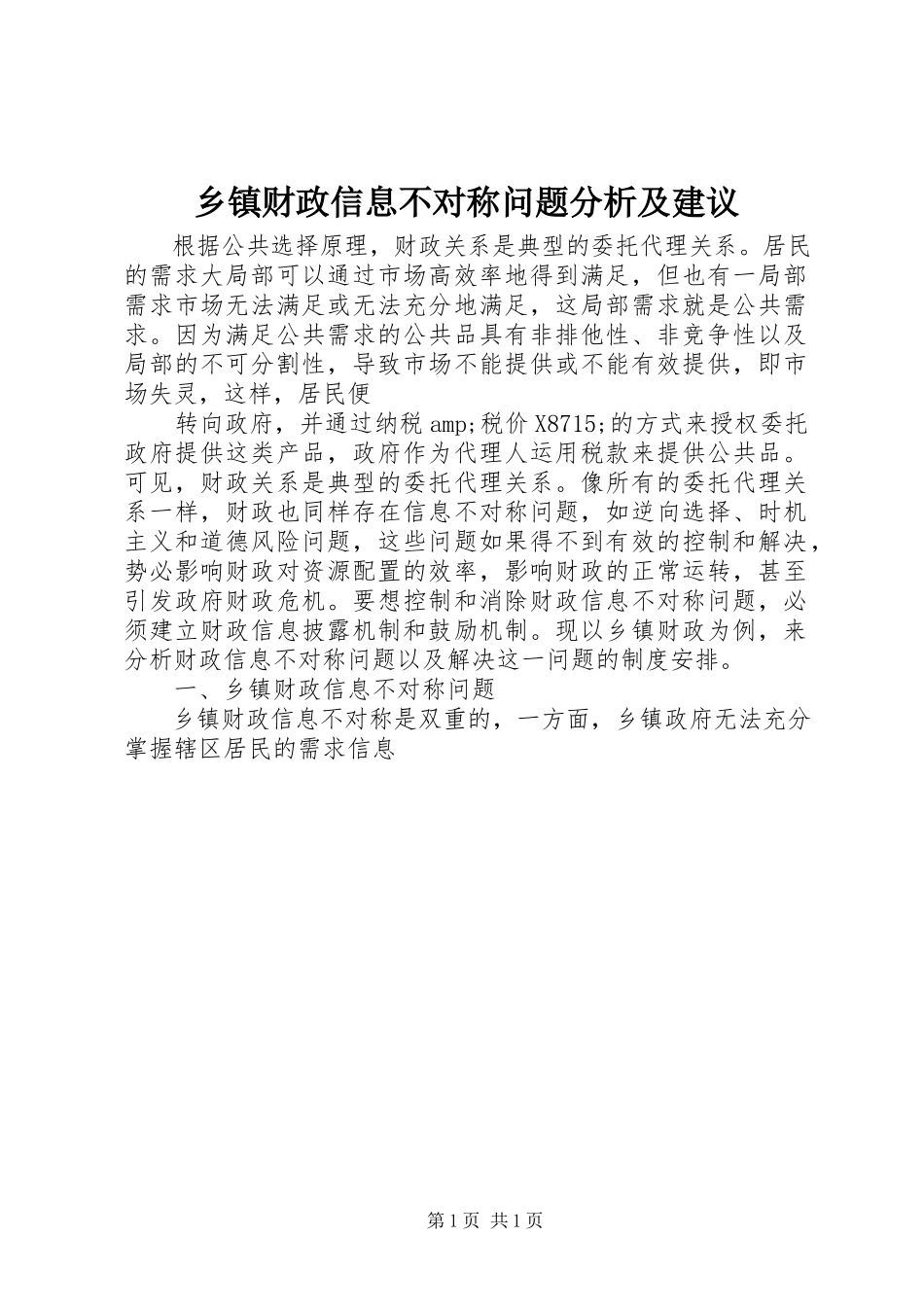 乡镇财政信息不对称问题分析及建议

根据公共选择原理，财政关系是典型的委托代理关系。居民的需求大局部可以通过市场高效率地得到满足，但也有一局部需求市场无法满足或无法充分地满足，这局部需求就是公共需求。因为满足公共需求的公共品具有非排他性、非竞争性以及局部的不可分割性，导致市场不能提供或不能有效提供，即市场失灵，这样，居民便

转向政府，并通过纳税amp;税价X8715;的方式来授权委托政府提供这类产品，政府作为代理人运用税款来提供公共品。可见，财政关系是典型的委托代理关系。像所有的委托代理关系一样，财政也同样存在信息不对称问题，如逆向选择、时机主义和道德风险问题，这些问题如果得不到有效的控制和解决，势必影响财政对资源配置的效率，影响财政的正常运转，甚至引发政府财政危机。要想控制和消除财政信息不对称问题，必须建立财政信息披露机制和鼓励机制。现以乡镇财政为例，来分析财政信息不对称问题以及解决这一问题的制度安排。

一、乡镇财政信息不对称问题

乡镇财政信息不对称是双重的，一方面，乡镇政府无法充分掌握辖区居民的需求信息

第1页 共1页